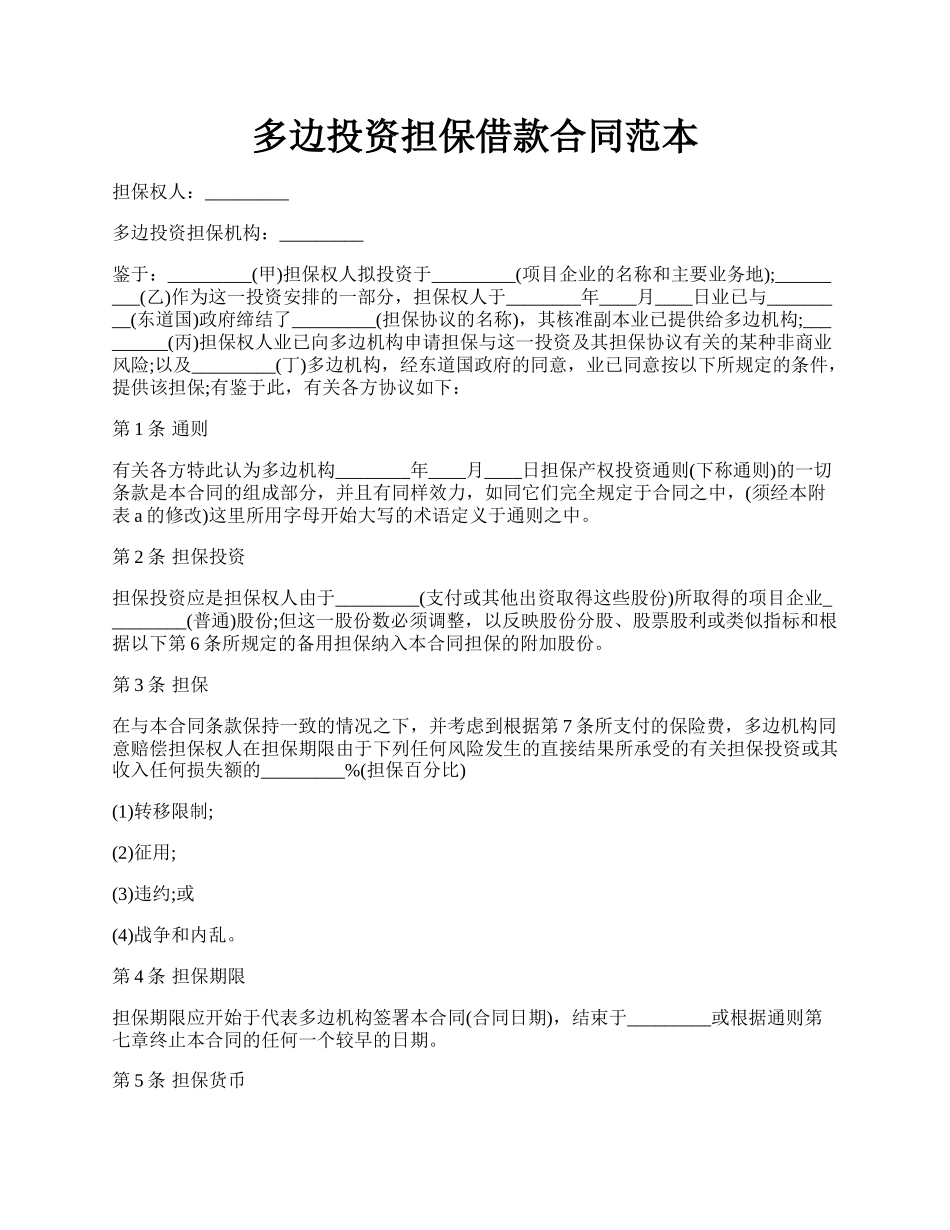 多边投资担保借款合同范本

担保权人：_________

多边投资担保机构：_________

鉴于：_________(甲)担保权人拟投资于_________(项目企业的名称和主要业务地);_________(乙)作为这一投资安排的一部分，担保权人于________年____月____日业已与_________(东道国)政府缔结了_________(担保协议的名称)，其核准副本业已提供给多边机构;_________(丙)担保权人业已向多边机构申请担保与这一投资及其担保协议有关的某种非商业风险;以及_________(丁)多边机构，经东道国政府的同意，业已同意按以下所规定的条件，提供该担保;有鉴于此，有关各方协议如下：

第 1 条 通则

有关各方特此认为多边机构________年____月____日担保产权投资通则(下称通则)的一切条款是本合同的组成部分，并且有同样效力，如同它们完全规定于合同之中，(须经本附表 a 的修改)这里所用字母开始大写的术语定义于通则之中。

第 2 条 担保投资

担保投资应是担保权人由于_________(支付或其他出资取得这些股份)所取得的项目企业_________(普通)股份;但这一股份数必须调整，以反映股份分股、股票股利或类似指标和根据以下第 6 条所规定的备用担保纳入本合同担保的附加股份。

第 3 条 担保

在与本合同条款保持一致的情况之下，并考虑到根据第 7 条所支付的保险费，多边机构同意赔偿担保权人在担保期限由于下列任何风险发生的直接结果所承受的有关担保投资或其收入任何损失额的_________%(担保百分比)

(1)转移限制;

(2)征用;

(3)违约;或

(4)战争和内乱。

第 4 条 担保期限

担保期限应开始于代表多边机构签署本合同(合同日期)，结束于_________或根据通则第七章终止本合同的任何一个较早的日期。

第 5 条 担保货币